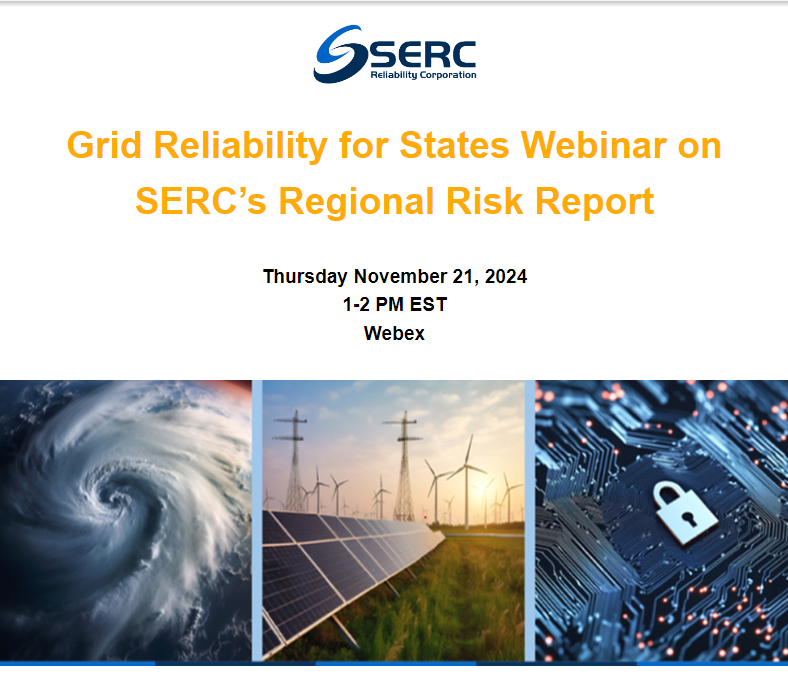 SERC
Reliability Corporation

Grid Reliability for States Webinar on SERC's Regional Risk Report

Thursday November 21, 2024
1-2 PM EST
Webex